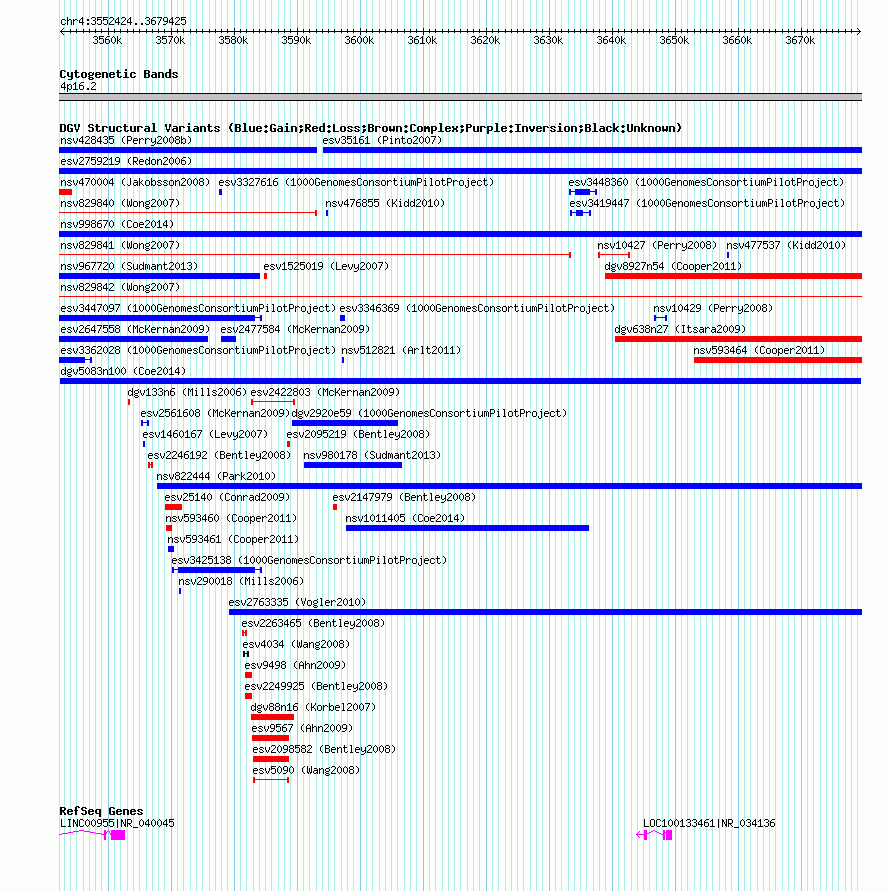 chr4:3552424..3679425

3560k 3570k 3580k 3590k 3600k 3610k 3620k 3630k 3640k 3650k 3660k 3670k

Cytogenetic Bands
4p16.2

DGV Structural Variants (Blue:Gain;Red:Loss;Brown:Complex;Purple:Inversion;Black:Unknown)
nsv428435 (Perry2008b)
esv35161 (Pinto2007)
esv2759219 (Redon2006)
nsv470004 (Jakobsson2008)
esv3327616 (1000GenomesConsortiumPilotProject)
esv3448360 (1000GenomesConsortiumPilotProject)
nsv829840 (Wong2007)
nsv476855 (Kidd2010)
esv3419447 (1000GenomesConsortiumPilotProject)
nsv998670 (Coe2014)
nsv829841 (Wong2007)
nsv10427 (Perry2008)
nsv477537 (Kidd2010)
nsv967720 (Sudmant2013)
esv1525019 (Levy2007)
dgv8927n54 (Cooper2011)
nsv829842 (Wong2007)
esv3447097 (1000GenomesConsortiumPilotProject)
esv3346369 (1000GenomesConsortiumPilotProject)
nsv10429 (Perry2008)
esv2647558 (McKernan2009)
esv2477584 (McKernan2009)
dgv638n27 (Itsara2009)
esv3362028 (1000GenomesConsortiumPilotProject)
nsv512821 (Arlt2011)
nsv593464 (Cooper2011)
dgv5083n100 (Coe2014)
dgv133n6 (Mills2006)
esv2422803 (McKernan2009)
esv2561608 (McKernan2009)
dgv2920e59 (1000GenomesConsortiumPilotProject)
esv1460167 (Levy2007)
esv2095219 (Bentley2008)
esv2246192 (Bentley2008)
nsv980178 (Sudmant2013)
nsv822444 (Park2010)
esv25140 (Conrad2009)
esv2147979 (Bentley2008)
nsv593460 (Cooper2011)
nsv1011405 (Coe2014)
nsv593461 (Cooper2011)
esv3425138 (1000GenomesConsortiumPilotProject)
nsv290018 (Mills2006)
esv2763335 (Vogler2010)
esv2263465 (Bentley2008)
esv4034 (Wang2008)
esv9498 (Ahn2009)
esv2249925 (Bentley2008)
dgv88n16 (Korbel2007)
esv9567 (Ahn2009)
esv2098582 (Bentley2008)
esv5090 (Wang2008)

RefSeq Genes
LINC00955|NR_040045
LOC100133461|NR_034136